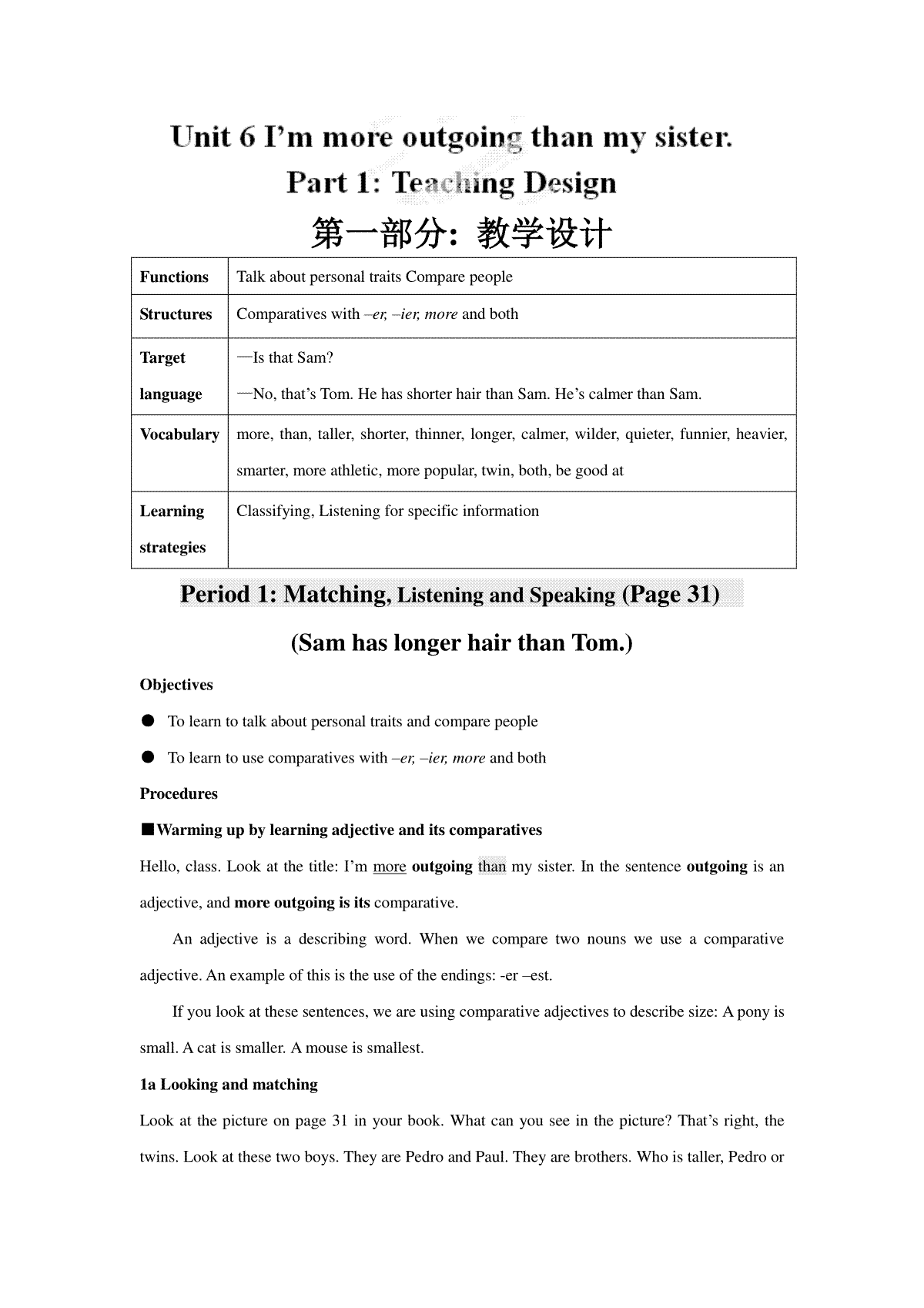 Unit 6 I'm more outgoing than my sister.

Part 1: Teaching Design

第一部分：教学设计

| Functions | Talk about personal traits Compare people |
|---|---|
| Structures | Comparatives with –er, –ier, more and both |
| Target language | —Is that Sam? —No, that's Tom. He has shorter hair than Sam. He's calmer than Sam. |
| Vocabulary | more, than, taller, shorter, thinner, longer, calmer, wilder, quieter, funnier, heavier, smarter, more athletic, more popular, twin, both, be good at |
| Learning strategies | Classifying, Listening for specific information |

Period 1: Matching, Listening and Speaking (Page 31)

(Sam has longer hair than Tom.)

Objectives

● To learn to talk about personal traits and compare people

● To learn to use comparatives with –er, –ier, more and both

Procedures

■Warming up by learning adjective and its comparatives

Hello, class. Look at the title: I'm more outgoing than my sister. In the sentence outgoing is an adjective, and more outgoing is its comparative.

An adjective is a describing word. When we compare two nouns we use a comparative adjective. An example of this is the use of the endings: -er –est.

If you look at these sentences, we are using comparative adjectives to describe size: A pony is small. A cat is smaller. A mouse is smallest.

1a Looking and matching

Look at the picture on page 31 in your book. What can you see in the picture? That's right, the twins. Look at these two boys. They are Pedro and Paul. They are brothers. Who is taller, Pedro or